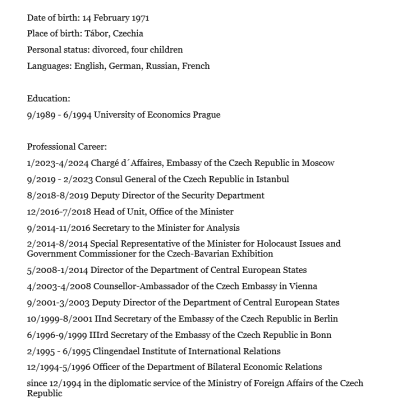 Date of birth: 14 February 1971
Place of birth: Tábor, Czechia
Personal status: divorced, four children
Languages: English, German, Russian, French

Education:
9/1989 - 6/1994 University of Economics Prague

Professional Career:
1/2023-4/2024 Chargé d´Affaires, Embassy of the Czech Republic in Moscow
9/2019 - 2/2023 Consul General of the Czech Republic in Istanbul
8/2018-8/2019 Deputy Director of the Security Department
12/2016-7/2018 Head of Unit, Office of the Minister
9/2014-11/2016 Secretary to the Minister for Analysis
2/2014-8/2014 Special Representative of the Minister for Holocaust Issues and Government Commissioner for the Czech-Bavarian Exhibition
5/2008-1/2014 Director of the Department of Central European States
4/2003-4/2008 Counsellor-Ambassador of the Czech Embassy in Vienna
9/2001-3/2003 Deputy Director of the Department of Central European States
10/1999-8/2001 IInd Secretary of the Embassy of the Czech Republic in Berlin
6/1996-9/1999 IIIrd Secretary of the Embassy of the Czech Republic in Bonn
2/1995 - 6/1995 Clingendael Institute of International Relations
12/1994-5/1996 Officer of the Department of Bilateral Economic Relations
since 12/1994 in the diplomatic service of the Ministry of Foreign Affairs of the Czech Republic